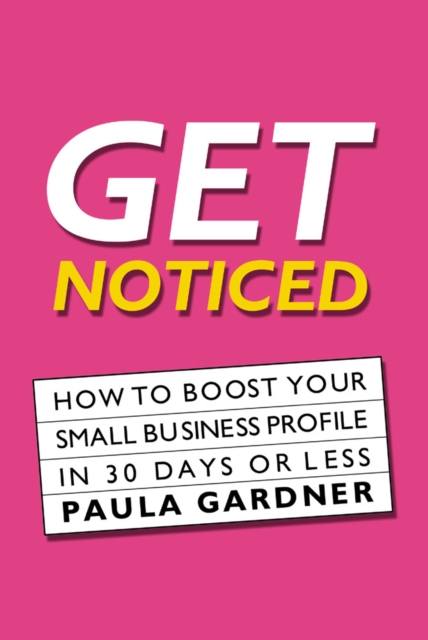 GET
NOTICED

HOW TO BOOST YOUR
SMALL BUSINESS PROFILE
IN 30 DAYS OR LESS
PAULA GARDNER